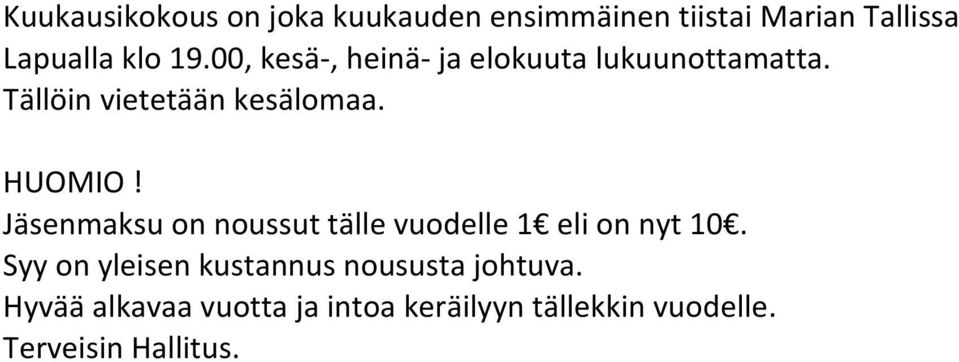 Kuukausikokous on joka kuukauden ensimmäinen tiistai Marian Tallissa Lapualla klo 19.00, kesä-, heinä- ja elokuuta lukuunottamatta. Tällöin vietetään kesälomaa.

HUOMIO !
Jäsenmaksu on noussut tälle vuodelle 1€ eli on nyt 10€.
Syy on yleisen kustannus noususta johtuva.
Hyvää alkavaa vuotta ja intoa keräilyyn tällekkin vuodelle.
Terveisin Hallitus.